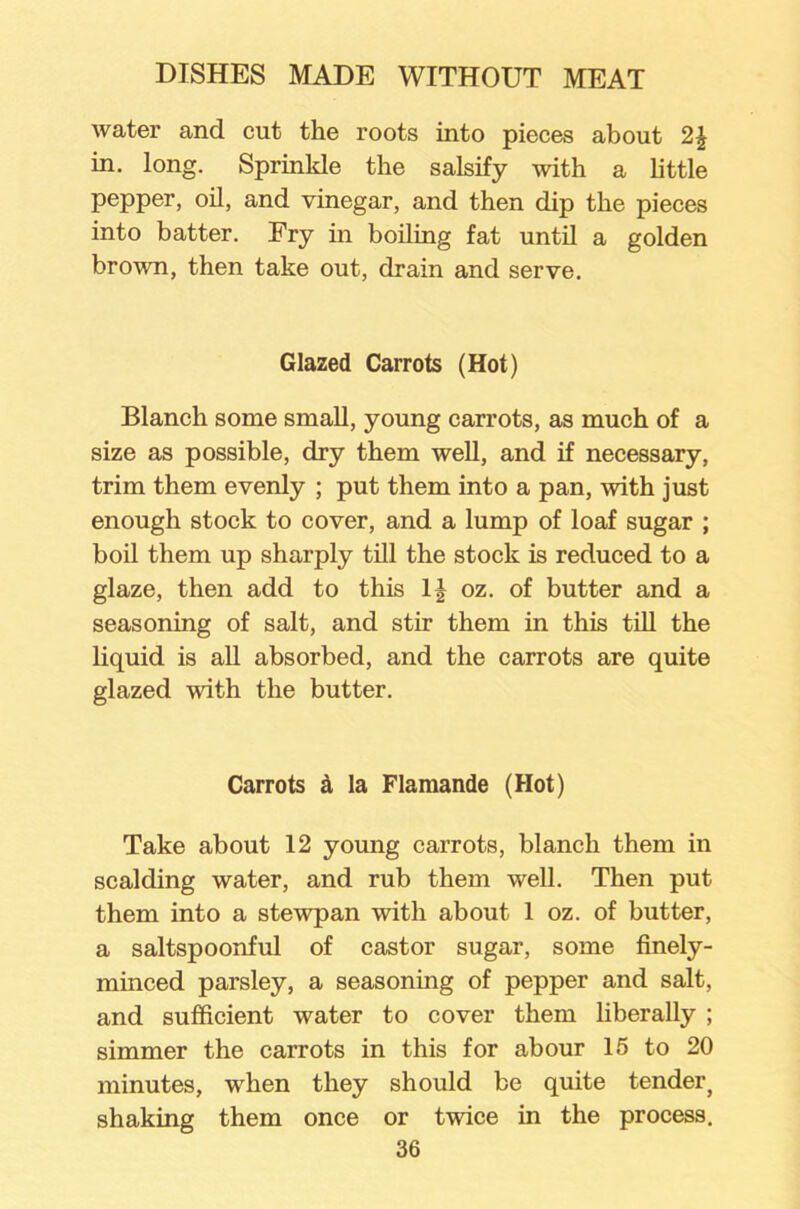 DISHES MADE WITHOUT MEAT

water and cut the roots into pieces about $2\frac{1}{2}$ in. long. Sprinkle the salsify with a little pepper, oil, and vinegar, and then dip the pieces into batter. Fry in boiling fat until a golden brown, then take out, drain and serve.

Glazed Carrots (Hot)

Blanch some small, young carrots, as much of a size as possible, dry them well, and if necessary, trim them evenly ; put them into a pan, with just enough stock to cover, and a lump of loaf sugar ; boil them up sharply till the stock is reduced to a glaze, then add to this $1\frac{1}{2}$ oz. of butter and a seasoning of salt, and stir them in this till the liquid is all absorbed, and the carrots are quite glazed with the butter.

Carrots à la Flamande (Hot)

Take about 12 young carrots, blanch them in scalding water, and rub them well. Then put them into a stewpan with about 1 oz. of butter, a saltspoonful of castor sugar, some finely-minced parsley, a seasoning of pepper and salt, and sufficient water to cover them liberally ; simmer the carrots in this for abour 15 to 20 minutes, when they should be quite tender, shaking them once or twice in the process.

36